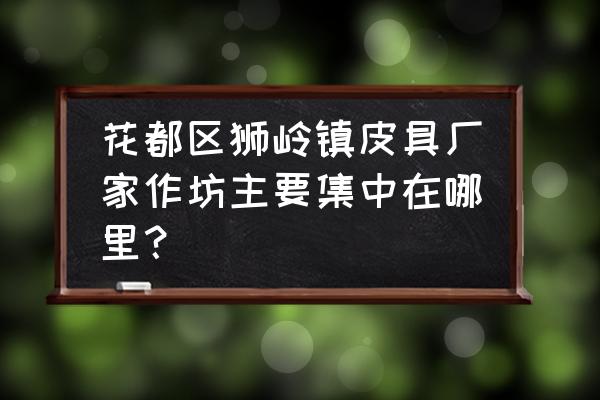 花都区狮岭镇皮具厂家作坊主要集中在哪里？